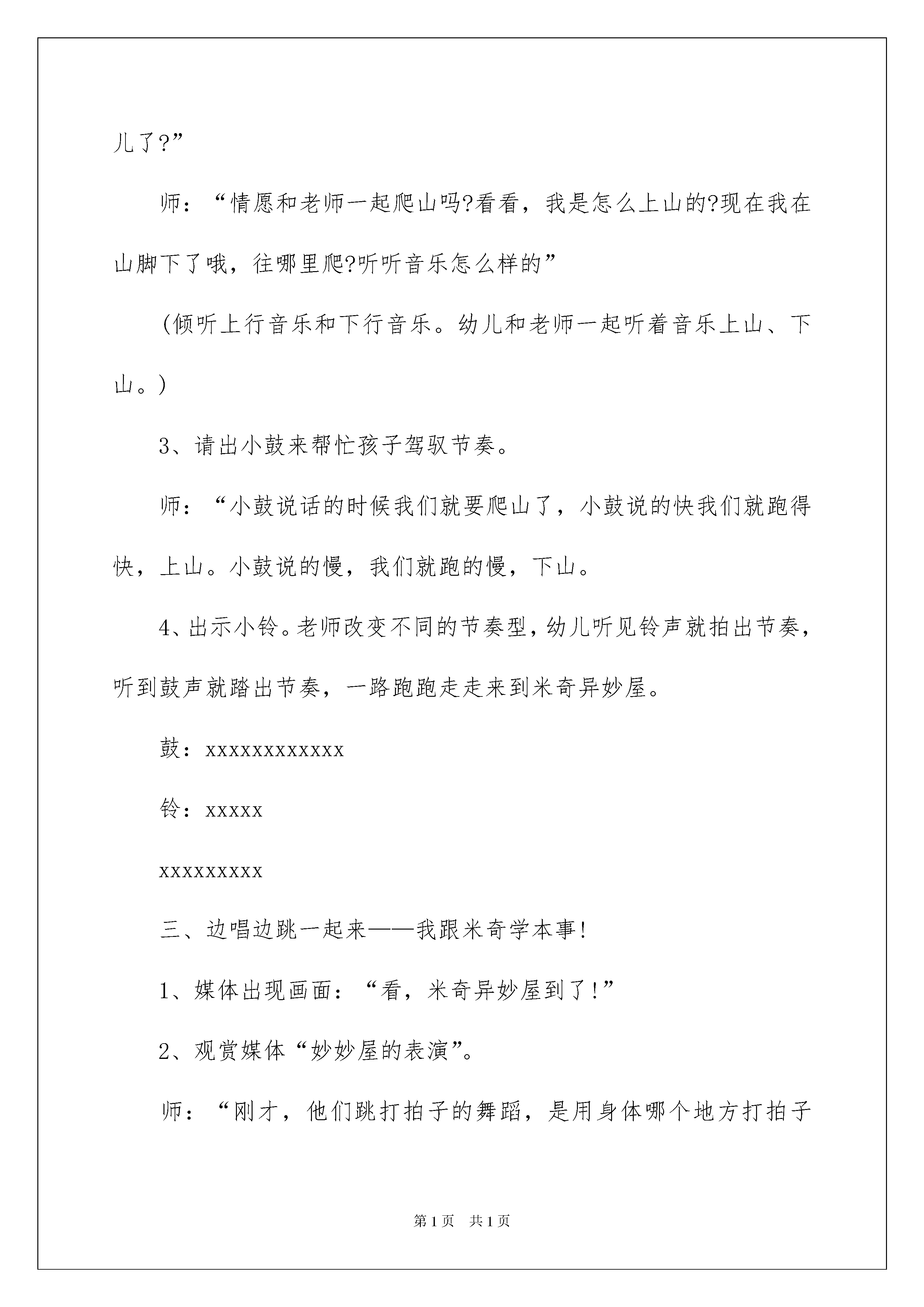 儿了?”

师：“情愿和老师一起爬山吗?看看，我是怎么上山的?现在我在山脚下了哦，往哪里爬?听听音乐怎么样的”

(倾听上行音乐和下行音乐。幼儿和老师一起听着音乐上山、下山。)

3、请出小鼓来帮忙孩子驾驭节奏。

师：“小鼓说话的时候我们就要爬山了，小鼓说的快我们就跑得快，上山。小鼓说的慢，我们就跑的慢，下山。

4、出示小铃。老师改变不同的节奏型，幼儿听见铃声就拍出节奏，听到鼓声就踏出节奏，一路跑跑走走来到米奇异妙屋。

鼓：xxxxxxxxxxxx

铃：xxxxx

xxxxxxxxx

三、边唱边跳一起来——我跟米奇学本事!

1、媒体出现画面：“看，米奇异妙屋到了!”

2、观赏媒体“妙妙屋的表演”。

师：“刚才，他们跳打拍子的舞蹈，是用身体哪个地方打拍子

第1页　共1页